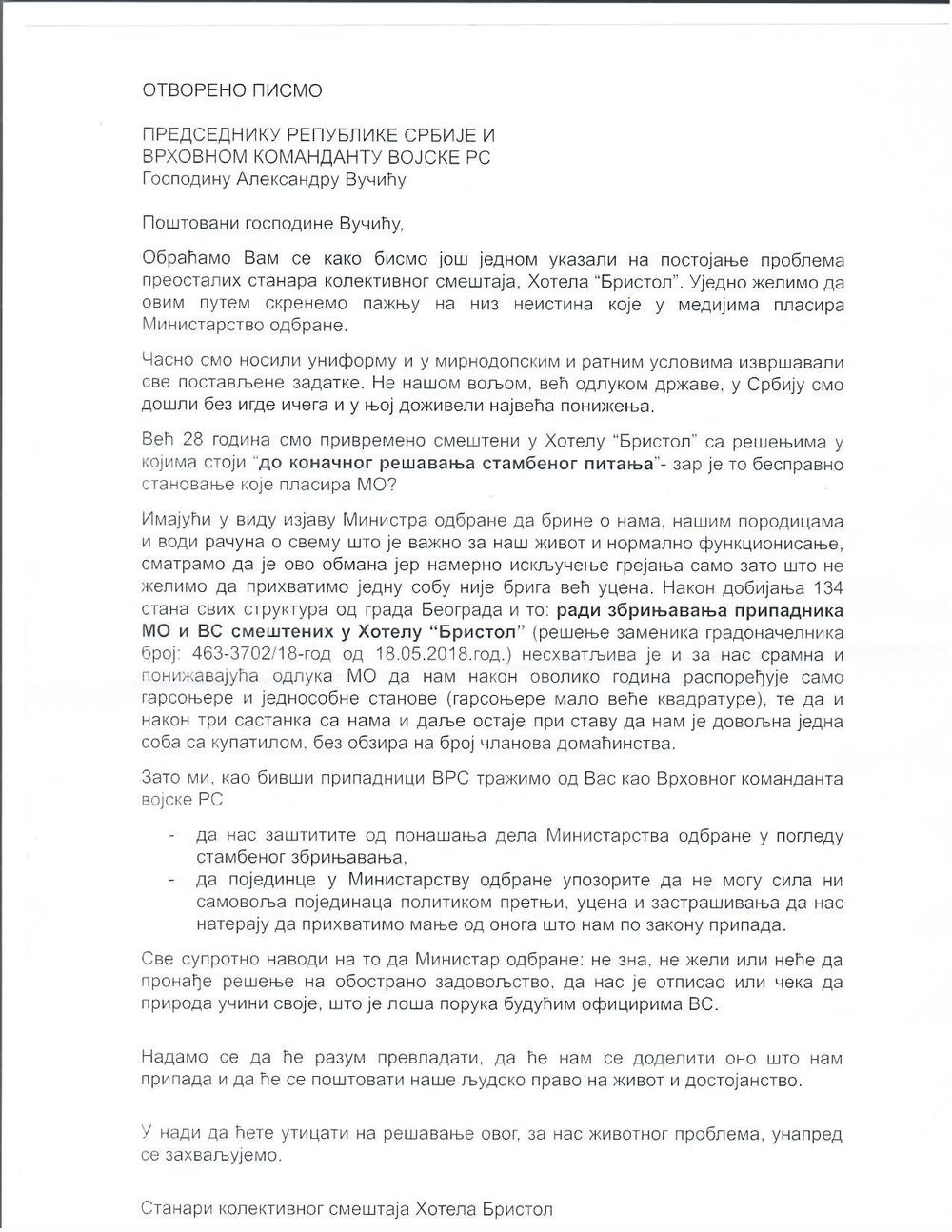 ОТВОРЕНО ПИСМО

ПРЕДСЕДНИКУ РЕПУБЛИКЕ СРБИЈЕ И
ВРХОВНОМ КОМАНДАНТУ ВОЈСКЕ РС
Господину Александру Вучићу

Поштовани господине Вучићу,

Обраћамо Вам се како бисмо још једном указали на постојање проблема преосталих станара колективног смештаја, Хотела "Бристол". Уједно желимо да овим путем скренемо пажњу на низ неистина које у медијима пласира Министарство одбране.

Часно смо носили униформу и у мирнодопским и ратним условима извршавали све постављене задатке. Не нашом вољом, већ одлуком државе, у Србију смо дошли без игде ичега и у њој доживели највећа понижења.

Већ 28 година смо привремено смештени у Хотелу "Бристол" са решењима у којима стоји "до коначног решавања стамбеног питања"- зар је то бесправно становање које пласира МО?

Имајући у виду изјаву Министра одбране да брине о нама, нашим породицама и води рачуна о свему што је важно за наш живот и нормално функционисање, сматрамо да је ово обмана јер намерно искључење грејања само зато што не желимо да прихватимо једну собу није брига већ уцена. Након добијања 134 стана свих структура од града Београда и то: ради збрињавања припадника МО и ВС смештених у Хотелу "Бристол" (решење заменика градоначелника број: 463-3702/18-год од 18.05.2018.год.) несхватљива је и за нас срамна и понижавајућа одлука МО да нам након оволико година распоређује само гарсоњере и једнособне станове (гарсоњере мало веће квадратуре), те да и након три састанка са нама и даље остаје при ставу да нам је довољна једна соба са купатилом, без обзира на број чланова домаћинства.

Зато ми, као бивши припадници ВРС тражимо од Вас као Врховног команданта војске РС

- да нас заштитите од понашања дела Министарства одбране у погледу стамбеног збрињавања,
- да појединце у Министарству одбране упозорите да не могу сила ни самовоља појединаца политиком претњи, уцена и застрашивања да нас натерају да прихватимо мање од онога што нам по закону припада.

Све супротно наводи на то да Министар одбране: не зна, не жели или неће да пронађе решење на обострано задовољство, да нас је отписао или чека да природа учини своје, што је лоша порука будућим официрима ВС.

Надамо се да ће разум превладати, да ће нам се доделити оно што нам припада и да ће се поштовати наше људско право на живот и достојанство.

У нади да ћете утицати на решавање овог, за нас животног проблема, унапред се захваљујемо.

Станари колективног смештаја Хотела Бристол